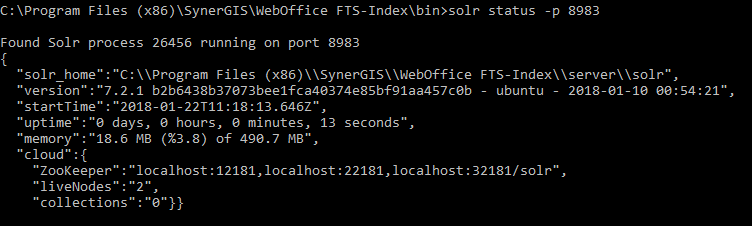 C:\Program Files (x86)\SynerGIS\WebOffice FTS-Index\bin>solr status -p 8983

Found Solr process 26456 running on port 8983
{
  "solr_home":"C:\\Program Files (x86)\\SynerGIS\\WebOffice FTS-Index\\server\\solr",
  "version":"7.2.1 b2b6438b37073bee1fca40374e85bf91aa457c0b - ubuntu - 2018-01-10 00:54:21",
  "startTime":"2018-01-22T11:18:13.646Z",
  "uptime":"0 days, 0 hours, 0 minutes, 13 seconds",
  "memory":"18.6 MB (%3.8) of 490.7 MB",
  "cloud":{
    "ZooKeeper":"localhost:12181,localhost:22181,localhost:32181/solr",
    "liveNodes":"2",
    "collections":"0"}}